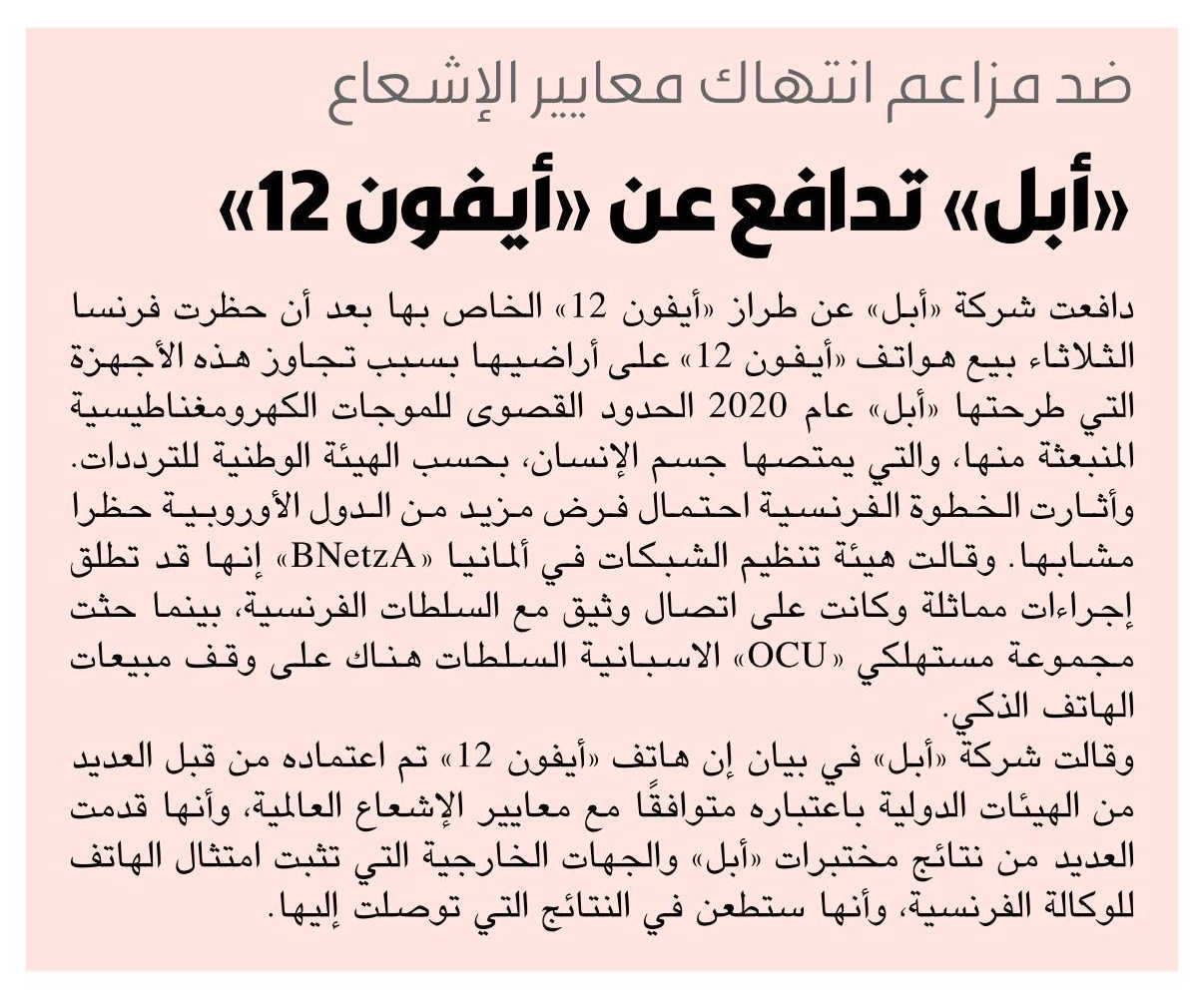 ضد مزاعم انتهاك معايير الإشعاع

«أبل» تدافع عن «أيفون 12»

دافعت شركة «أبل» عن طراز «أيفون 12» الخاص بها بعد أن حظرت فرنسا الثلاثاء بيع هواتف «أيفون 12» على أراضيها بسبب تجاوز هذه الأجهزة التي طرحتها «أبل» عام 2020 الحدود القصوى للموجات الكهرومغناطيسية المنبعثة منها، والتي يمتصها جسم الإنسان، بحسب الهيئة الوطنية للترددات. وأثارت الخطوة الفرنسية احتمال فرض مزيد من الدول الأوروبية حظرا مشابها. وقالت هيئة تنظيم الشبكات في ألمانيا «BNetzA» إنها قد تطلق إجراءات مماثلة وكانت على اتصال وثيق مع السلطات الفرنسية، بينما حثت مجموعة مستهلكي «OCU» الاسبانية السلطات هناك على وقف مبيعات الهاتف الذكي.

وقالت شركة «أبل» في بيان إن هاتف «أيفون 12» تم اعتماده من قبل العديد من الهيئات الدولية باعتباره متوافقًا مع معايير الإشعاع العالمية، وأنها قدمت العديد من نتائج مختبرات «أبل» والجهات الخارجية التي تثبت امتثال الهاتف للوكالة الفرنسية، وأنها ستطعن في النتائج التي توصلت إليها.